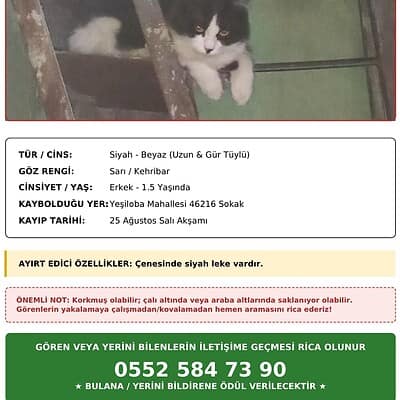 TÜR / CİNS: Siyah - Beyaz (Uzun & Gür Tüylü)
GÖZ RENGİ: Sarı / Kehribar
CİNSİYET / YAŞ: Erkek - 1,5 Yaşında
KAYBOLDUĞU YER: Yeşiloba Mahallesi 46216 Sokak
KAYIP TARİHİ: 25 Ağustos Salı Akşamı

AYIRT EDİCİ ÖZELLİKLER: Çenesinde siyah leke vardır.

ÖNEMLİ NOT: Korkmuş olabilir; çalı altında veya araba altlarında saklanıyor olabilir. Görenlerin yakalamaya çalışmadan/kovalamadan hemen aramasını rica ederiz!

GÖREN VEYA YERİNİ BİLENLERİN İLETİŞİME GEÇMESİ RİCA OLUNUR
0552 584 73 90
★ BULANA / YERİNİ BİLDİRENE ÖDÜL VERİLECEKTİR ★